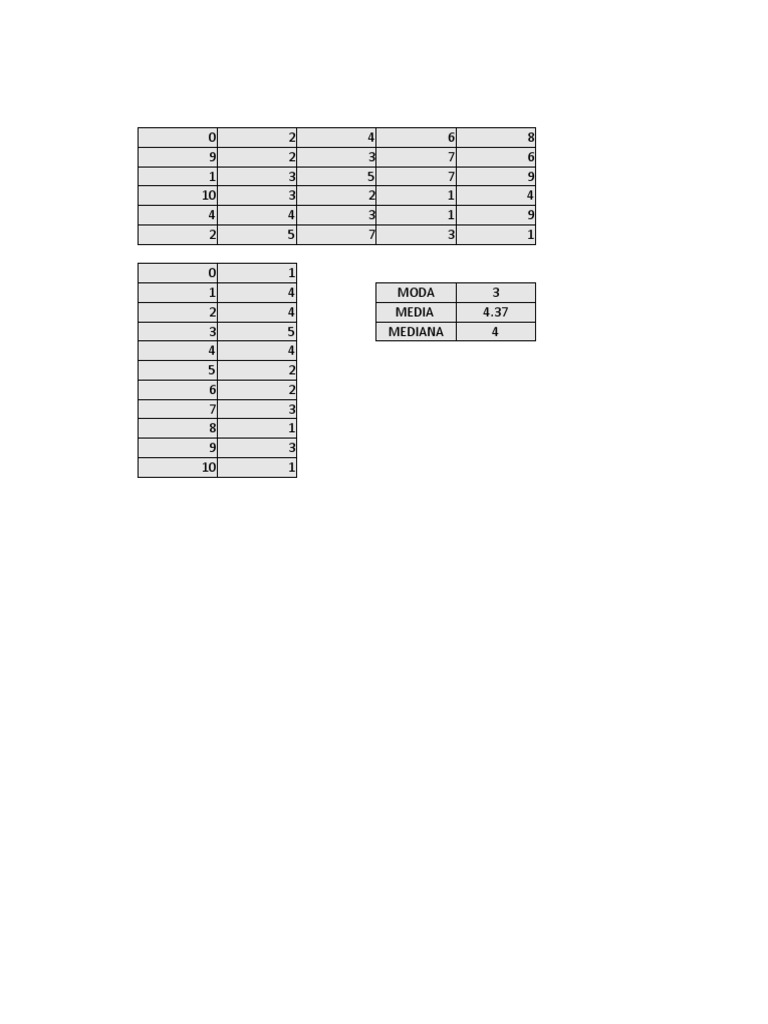 | 0 | 2 | 4 | 6 | 8 |
|---|---|---|---|---|
| 9 | 2 | 3 | 7 | 6 |
| 1 | 3 | 5 | 7 | 9 |
| 10 | 3 | 2 | 1 | 4 |
| 4 | 4 | 3 | 1 | 9 |
| 2 | 5 | 7 | 3 | 1 |

| 0 | 1 |
|---|---|
| 1 | 4 |
| 2 | 4 |
| 3 | 5 |
| 4 | 4 |
| 5 | 2 |
| 6 | 2 |
| 7 | 3 |
| 8 | 1 |
| 9 | 3 |
| 10 | 1 |

| MODA | 3 |
|---|---|
| MEDIA | 4.37 |
| MEDIANA | 4 |